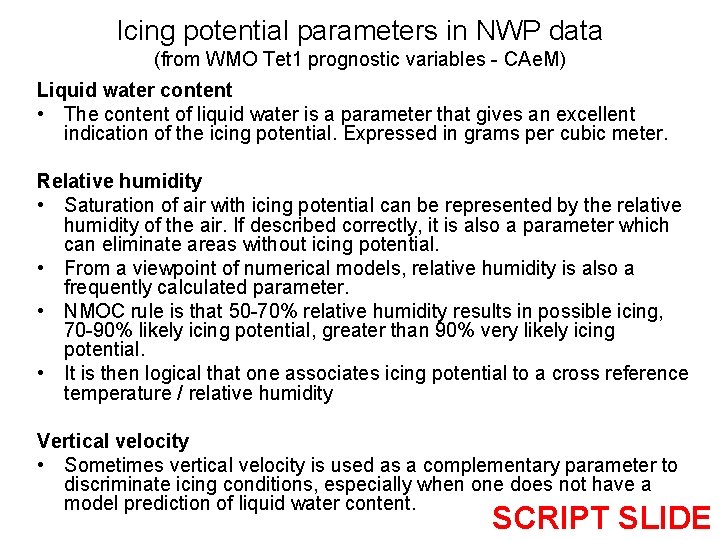 Icing potential parameters in NWP data
(from WMO Tet1 prognostic variables - CAeM)

Liquid water content
• The content of liquid water is a parameter that gives an excellent indication of the icing potential. Expressed in grams per cubic meter.

Relative humidity
• Saturation of air with icing potential can be represented by the relative humidity of the air. If described correctly, it is also a parameter which can eliminate areas without icing potential.
• From a viewpoint of numerical models, relative humidity is also a frequently calculated parameter.
• NMOC rule is that 50-70% relative humidity results in possible icing, 70-90% likely icing potential, greater than 90% very likely icing potential.
• It is then logical that one associates icing potential to a cross reference temperature / relative humidity

Vertical velocity
• Sometimes vertical velocity is used as a complementary parameter to discriminate icing conditions, especially when one does not have a model prediction of liquid water content.

SCRIPT SLIDE